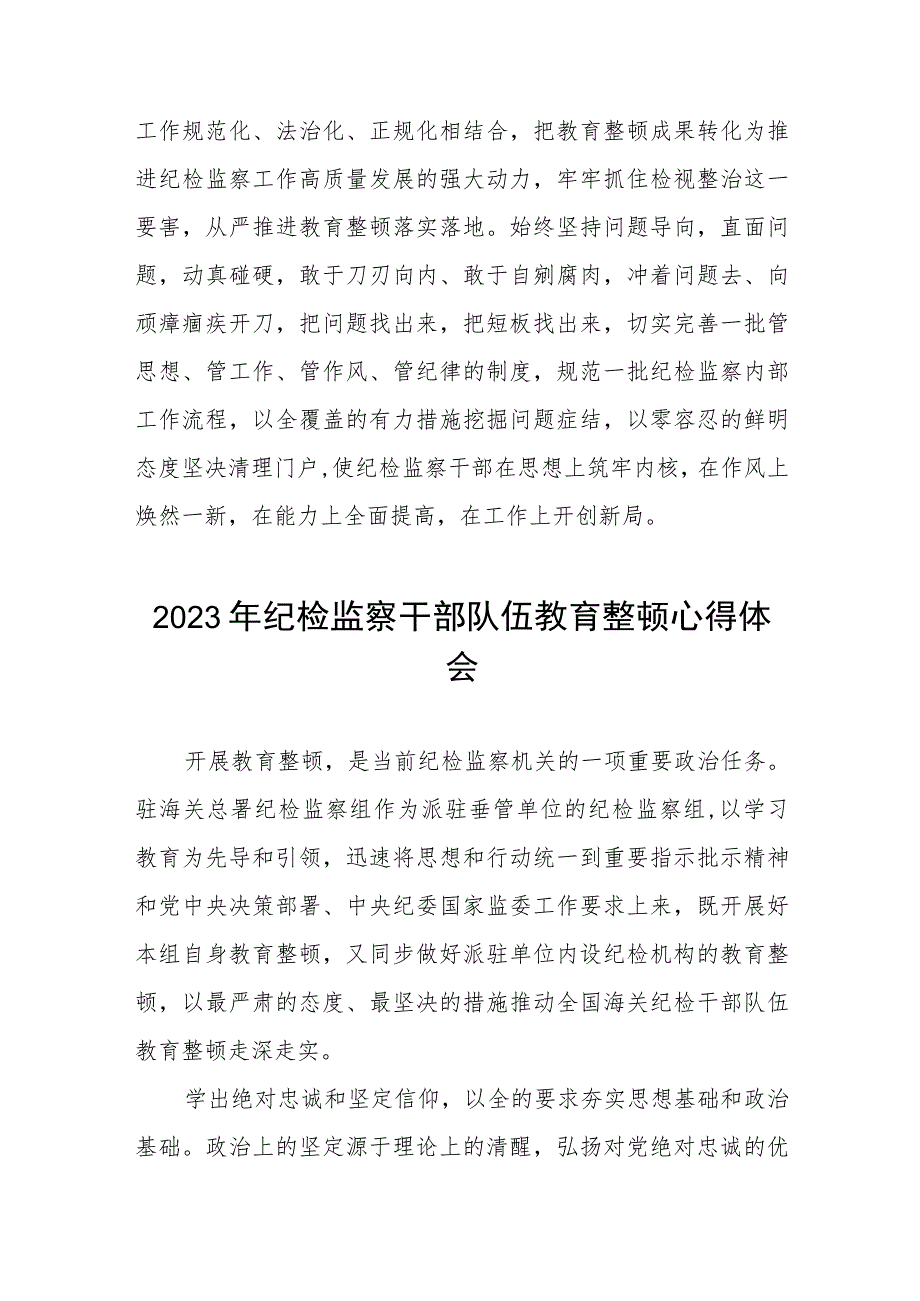 工作规范化、法治化、正规化相结合，把教育整顿成果转化为推进纪检监察工作高质量发展的强大动力，牢牢抓住检视整治这一要害，从严推进教育整顿落实落地。始终坚持问题导向，直面问题，动真碰硬，敢于刀刃向内、敢于自剜腐肉，冲着问题去、向顽瘴痼疾开刀，把问题找出来，把短板找出来，切实完善一批管思想、管工作、管作风、管纪律的制度，规范一批纪检监察内部工作流程，以全覆盖的有力措施挖掘问题症结，以零容忍的鲜明态度坚决清理门户，使纪检监察干部在思想上筑牢内核，在作风上焕然一新，在能力上全面提高，在工作上开创新局。

2023年纪检监察干部队伍教育整顿心得体会

开展教育整顿，是当前纪检监察机关的一项重要政治任务。驻海关总署纪检监察组作为派驻垂管单位的纪检监察组，以学习教育为先导和引领，迅速将思想和行动统一到重要指示批示精神和党中央决策部署、中央纪委国家监委工作要求上来，既开展好本组自身教育整顿，又同步做好派驻单位内设纪检机构的教育整顿，以最严肃的态度、最坚决的措施推动全国海关纪检干部队伍教育整顿走深走实。

学出绝对忠诚和坚定信仰，以全的要求夯实思想基础和政治基础。政治上的坚定源于理论上的清醒，弘扬对党绝对忠诚的优